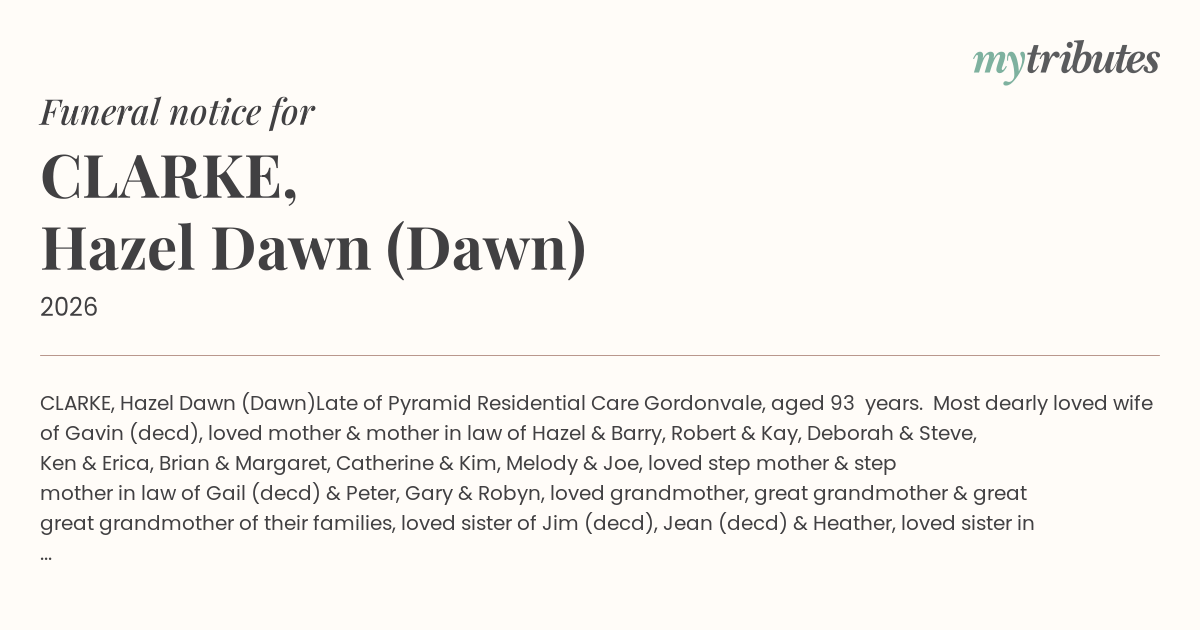 mytributes

Funeral notice for

CLARKE,
Hazel Dawn (Dawn)

2026

CLARKE, Hazel Dawn (Dawn)Late of Pyramid Residential Care Gordonvale, aged 93 years. Most dearly loved wife of Gavin (decd), loved mother & mother in law of Hazel & Barry, Robert & Kay, Deborah & Steve, Ken & Erica, Brian & Margaret, Catherine & Kim, Melody & Joe, loved step mother & step mother in law of Gail (decd) & Peter, Gary & Robyn, loved grandmother, great grandmother & great great grandmother of their families, loved sister of Jim (decd), Jean (decd) & Heather, loved sister in ...